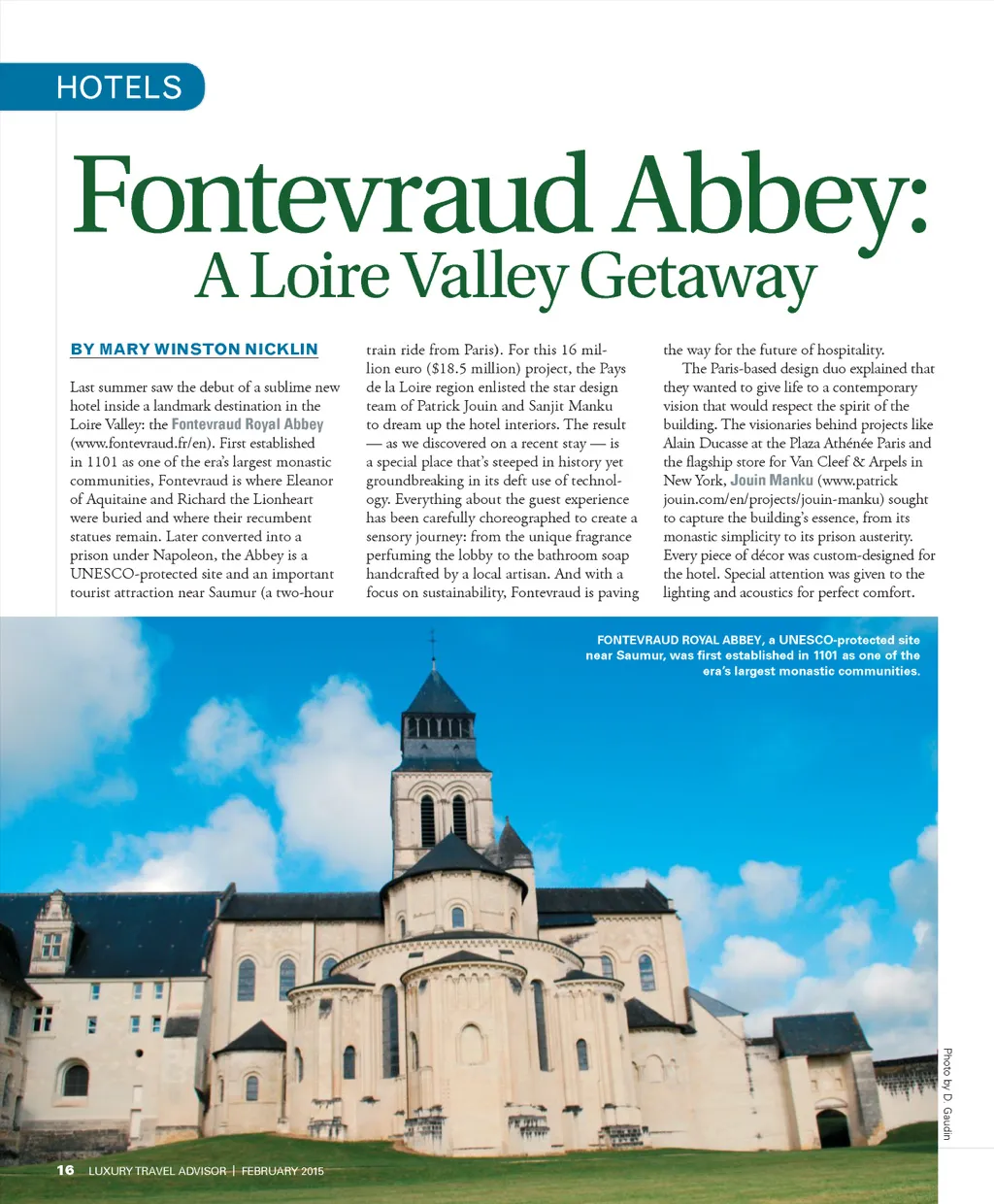 HOTELS

Fontevraud Abbey:
A Loire Valley Getaway

BY MARY WINSTON NICKLIN

Last summer saw the debut of a sublime new hotel inside a landmark destination in the Loire Valley: the Fontevraud Royal Abbey (www.fontevraud.fr/en). First established in 1101 as one of the era's largest monastic communities, Fontevraud is where Eleanor of Aquitaine and Richard the Lionheart were buried and where their recumbent statues remain. Later converted into a prison under Napoleon, the Abbey is a UNESCO-protected site and an important tourist attraction near Saumur (a two-hour train ride from Paris). For this 16 million euro ($18.5 million) project, the Pays de la Loire region enlisted the star design team of Patrick Jouin and Sanjit Manku to dream up the hotel interiors. The result — as we discovered on a recent stay — is a special place that's steeped in history yet groundbreaking in its deft use of technology. Everything about the guest experience has been carefully choreographed to create a sensory journey: from the unique fragrance perfuming the lobby to the bathroom soap handcrafted by a local artisan. And with a focus on sustainability, Fontevraud is paving the way for the future of hospitality.

The Paris-based design duo explained that they wanted to give life to a contemporary vision that would respect the spirit of the building. The visionaries behind projects like Alain Ducasse at the Plaza Athénée Paris and the flagship store for Van Cleef & Arpels in New York, Jouin Manku (www.patrickjouin.com/en/projects/jouin-manku) sought to capture the building's essence, from its monastic simplicity to its prison austerity. Every piece of décor was custom-designed for the hotel. Special attention was given to the lighting and acoustics for perfect comfort.

FONTEVRAUD ROYAL ABBEY, a UNESCO-protected site near Saumur, was first established in 1101 as one of the era's largest monastic communities.

Photo by D. Gaudin

16 LUXURY TRAVEL ADVISOR | FEBRUARY 2015